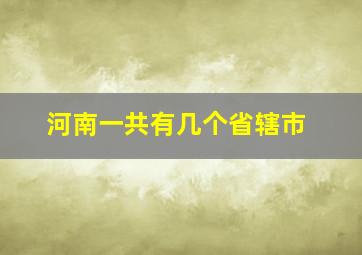 河南一共有几个省辖市